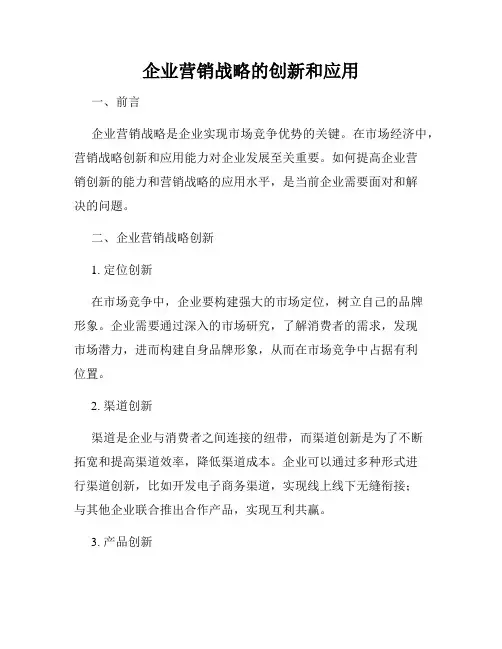 企业营销战略的创新和应用

一、前言

企业营销战略是企业实现市场竞争优势的关键。在市场经济中，营销战略创新和应用能力对企业发展至关重要。如何提高企业营销创新的能力和营销战略的应用水平，是当前企业需要面对和解决的问题。

二、企业营销战略创新

1. 定位创新

在市场竞争中，企业要构建强大的市场定位，树立自己的品牌形象。企业需要通过深入的市场研究，了解消费者的需求，发现市场潜力，进而构建自身品牌形象，从而在市场竞争中占据有利位置。

2. 渠道创新

渠道是企业与消费者之间连接的纽带，而渠道创新是为了不断拓宽和提高渠道效率，降低渠道成本。企业可以通过多种形式进行渠道创新，比如开发电子商务渠道，实现线上线下无缝衔接；与其他企业联合推出合作产品，实现互利共赢。

3. 产品创新